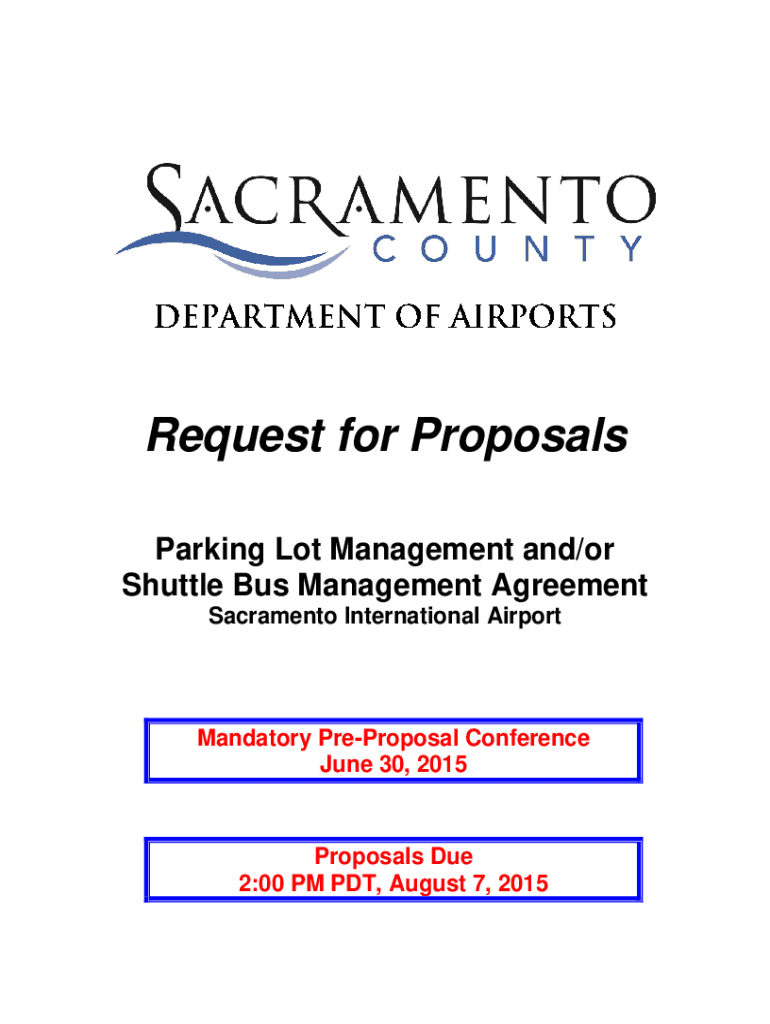 SACRAMENTO
COUNTY
DEPARTMENT OF AIRPORTS

Request for Proposals

Parking Lot Management and/or Shuttle Bus Management Agreement
Sacramento International Airport

Mandatory Pre-Proposal Conference
June 30, 2015

Proposals Due
2:00 PM PDT, August 7, 2015